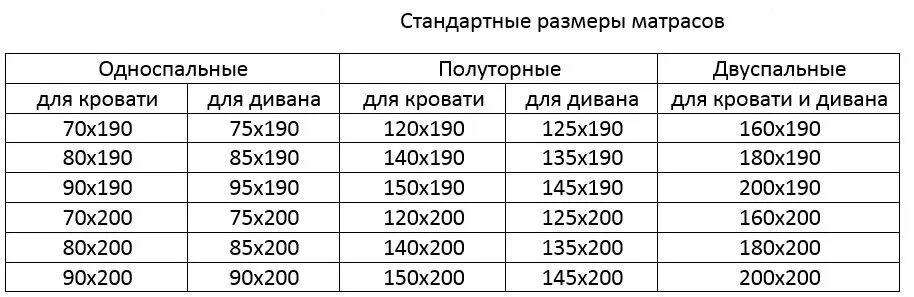 Стандартные размеры матрасов

| Односпальные | | Полуторные | | Двуспальные |
|---|---|---|---|---|
| для кровати | для дивана | для кровати | для дивана | для кровати и дивана |
| 70x190 | 75x190 | 120x190 | 125x190 | 160x190 |
| 80x190 | 85x190 | 140x190 | 135x190 | 180x190 |
| 90x190 | 95x190 | 150x190 | 145x190 | 200x190 |
| 70x200 | 75x200 | 120x200 | 125x200 | 160x200 |
| 80x200 | 85x200 | 140x200 | 135x200 | 180x200 |
| 90x200 | 90x200 | 150x200 | 145x200 | 200x200 |